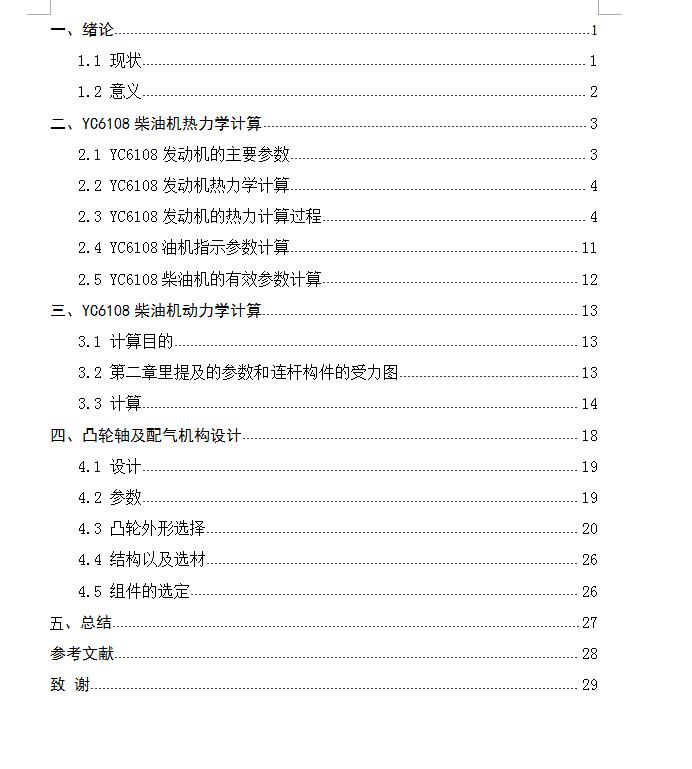 一、绪论......1
1.1 现状......1
1.2 意义......2
二、YC6108 柴油机热力学计算......3
2.1 YC6108 发动机的主要参数......3
2.2 YC6108 发动机热力学计算......4
2.3 YC6108 发动机的热力计算过程......4
2.4 YC6108 油机指示参数计算......11
2.5 YC6108 柴油机的有效参数计算......12
三、YC6108 柴油机动力学计算......13
3.1 计算目的......13
3.2 第二章里提及的参数和连杆构件的受力图......13
3.3 计算......14
四、凸轮轴及配气机构设计......18
4.1 设计......19
4.2 参数......19
4.3 凸轮外形选择......20
4.4 结构以及选材......26
4.5 组件的选定......26
五、总结......27
参考文献......28
致 谢......29